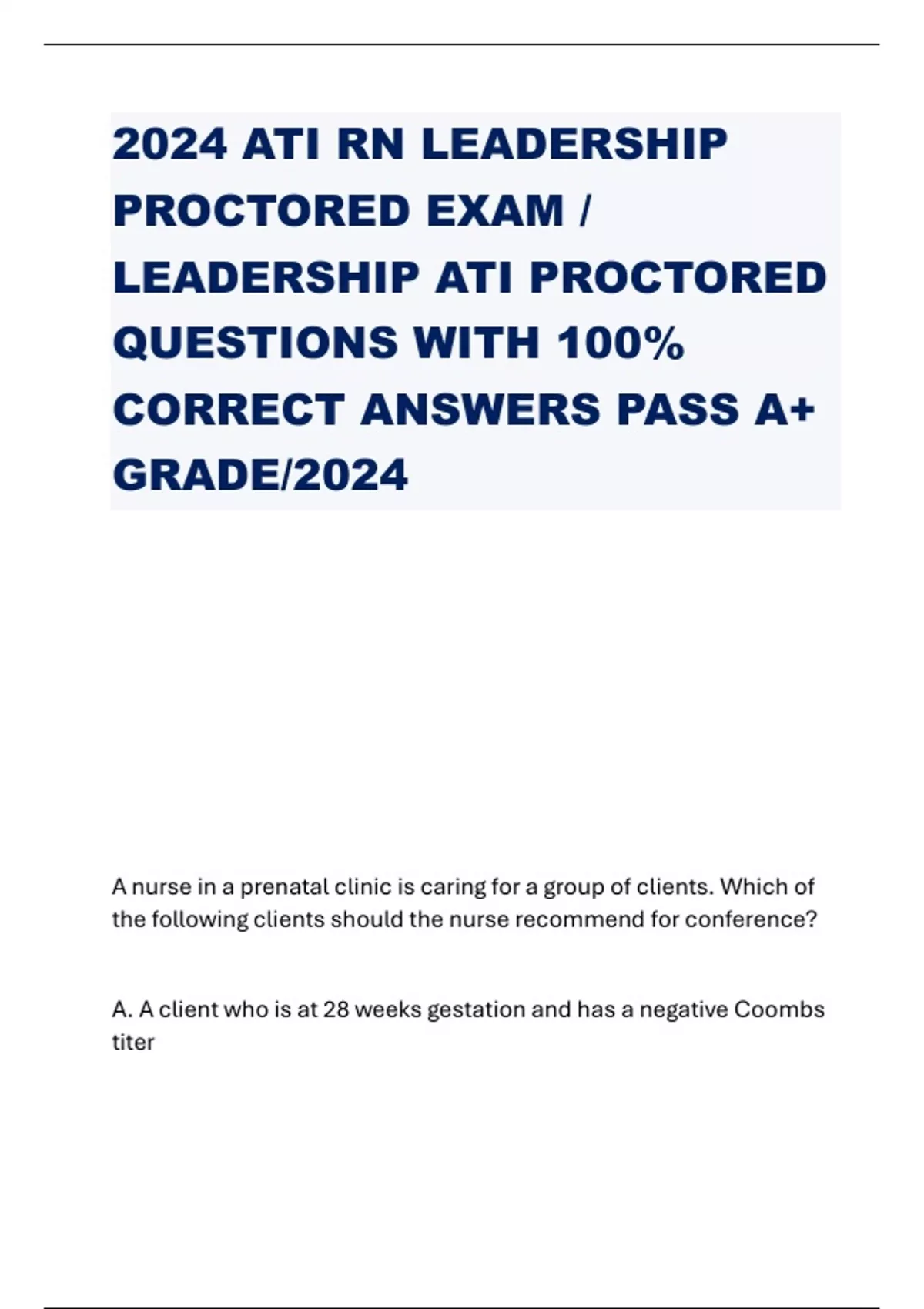 2024 ATI RN LEADERSHIP PROCTORED EXAM / LEADERSHIP ATI PROCTORED QUESTIONS WITH 100% CORRECT ANSWERS PASS A+ GRADE/2024

A nurse in a prenatal clinic is caring for a group of clients. Which of the following clients should the nurse recommend for conference?

A. A client who is at 28 weeks gestation and has a negative Coombs titer